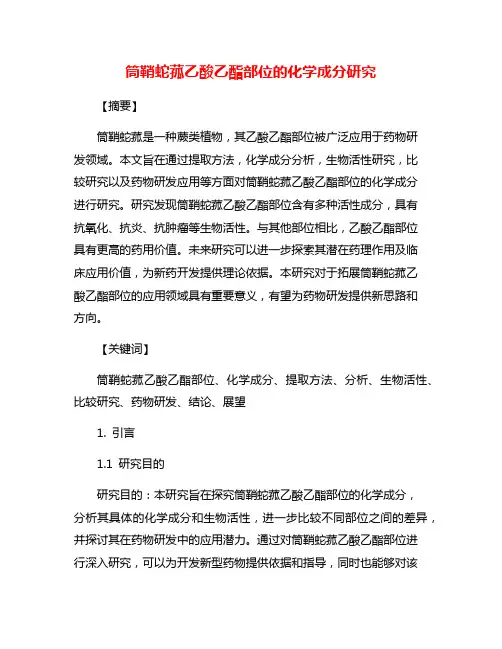 筒鞘蛇菰乙酸乙酯部位的化学成分研究

【摘要】

筒鞘蛇菰是一种蕨类植物，其乙酸乙酯部位被广泛应用于药物研发领域。本文旨在通过提取方法，化学成分分析，生物活性研究，比较研究以及药物研发应用等方面对筒鞘蛇菰乙酸乙酯部位的化学成分进行研究。研究发现筒鞘蛇菰乙酸乙酯部位含有多种活性成分，具有抗氧化、抗炎、抗肿瘤等生物活性。与其他部位相比，乙酸乙酯部位具有更高的药用价值。未来研究可以进一步探索其潜在药理作用及临床应用价值，为新药开发提供理论依据。本研究对于拓展筒鞘蛇菰乙酸乙酯部位的应用领域具有重要意义，有望为药物研发提供新思路和方向。

【关键词】

筒鞘蛇菰乙酸乙酯部位、化学成分、提取方法、分析、生物活性、比较研究、药物研发、结论、展望

1. 引言

1.1 研究目的

研究目的：本研究旨在探究筒鞘蛇菰乙酸乙酯部位的化学成分，分析其具体的化学成分和生物活性，进一步比较不同部位之间的差异，并探讨其在药物研发中的应用潜力。通过对筒鞘蛇菰乙酸乙酯部位进行深入研究，可以为开发新型药物提供依据和指导，同时也能够对该